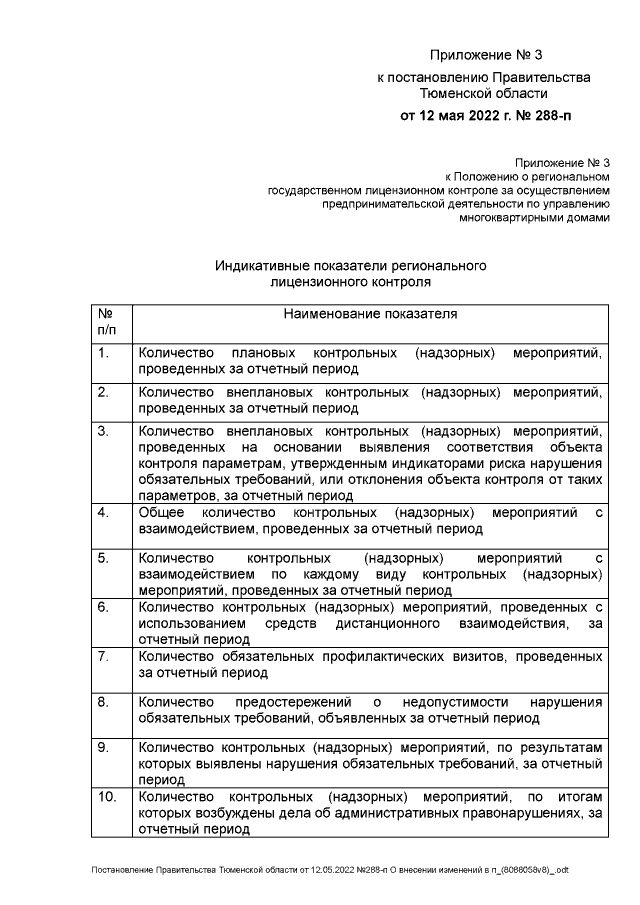 Приложение № 3
к постановлению Правительства
Тюменской области
от 12 мая 2022 г. № 288-п

Приложение № 3
к Положению о региональном
государственном лицензионном контроле за осуществлением
предпринимательской деятельности по управлению
многоквартирными домами

Индикативные показатели регионального
лицензионного контроля

| № п/п | Наименование показателя |
|---|---|
| 1. | Количество плановых контрольных (надзорных) мероприятий, проведенных за отчетный период |
| 2. | Количество внеплановых контрольных (надзорных) мероприятий, проведенных за отчетный период |
| 3. | Количество внеплановых контрольных (надзорных) мероприятий, проведенных на основании выявления соответствия объекта контроля параметрам, утвержденным индикаторами риска нарушения обязательных требований, или отклонения объекта контроля от таких параметров, за отчетный период |
| 4. | Общее количество контрольных (надзорных) мероприятий с взаимодействием, проведенных за отчетный период |
| 5. | Количество контрольных (надзорных) мероприятий с взаимодействием по каждому виду контрольных (надзорных) мероприятий, проведенных за отчетный период |
| 6. | Количество контрольных (надзорных) мероприятий, проведенных с использованием средств дистанционного взаимодействия, за отчетный период |
| 7. | Количество обязательных профилактических визитов, проведенных за отчетный период |
| 8. | Количество предостережений о недопустимости нарушения обязательных требований, объявленных за отчетный период |
| 9. | Количество контрольных (надзорных) мероприятий, по результатам которых выявлены нарушения обязательных требований, за отчетный период |
| 10. | Количество контрольных (надзорных) мероприятий, по итогам которых возбуждены дела об административных правонарушениях, за отчетный период |

Постановление Правительства Тюменской области от 12.05.2022 №288-п О внесении изменений в п_(8086058v8)_.odt